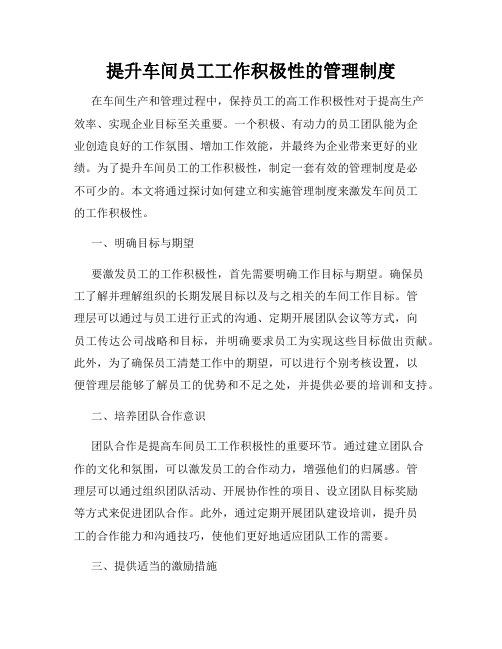 提升车间员工工作积极性的管理制度

在车间生产和管理过程中，保持员工的高工作积极性对于提高生产效率、实现企业目标至关重要。一个积极、有动力的员工团队能为企业创造良好的工作氛围、增加工作效能，并最终为企业带来更好的业绩。为了提升车间员工的工作积极性，制定一套有效的管理制度是必不可少的。本文将通过探讨如何建立和实施管理制度来激发车间员工的工作积极性。

一、明确目标与期望

要激发员工的工作积极性，首先需要明确工作目标与期望。确保员工了解并理解组织的长期发展目标以及与之相关的车间工作目标。管理层可以通过与员工进行正式的沟通、定期开展团队会议等方式，向员工传达公司战略和目标，并明确要求员工为实现这些目标做出贡献。此外，为了确保员工清楚工作中的期望，可以进行个别考核设置，以便管理层能够了解员工的优势和不足之处，并提供必要的培训和支持。

二、培养团队合作意识

团队合作是提高车间员工工作积极性的重要环节。通过建立团队合作的文化和氛围，可以激发员工的合作动力，增强他们的归属感。管理层可以通过组织团队活动、开展协作性的项目、设立团队目标奖励等方式来促进团队合作。此外，通过定期开展团队建设培训，提升员工的合作能力和沟通技巧，使他们更好地适应团队工作的需要。

三、提供适当的激励措施